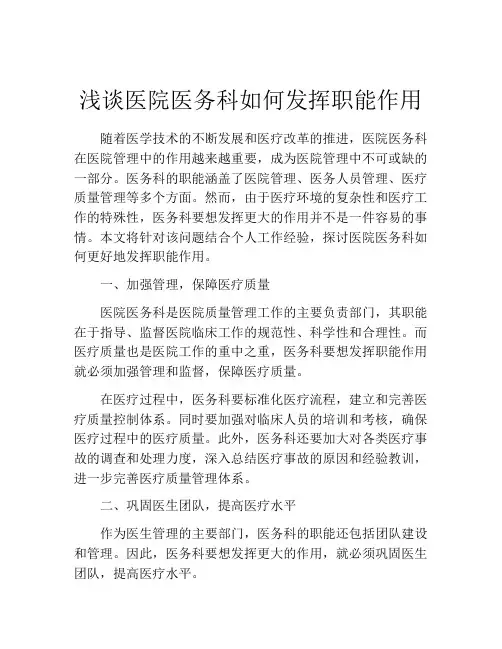 浅谈医院医务科如何发挥职能作用

随着医学技术的不断发展和医疗改革的推进，医院医务科在医院管理中的作用越来越重要，成为医院管理中不可或缺的一部分。医务科的职能涵盖了医院管理、医务人员管理、医疗质量管理等多个方面。然而，由于医疗环境的复杂性和医疗工作的特殊性，医务科要想发挥更大的作用并不是一件容易的事情。本文将针对该问题结合个人工作经验，探讨医院医务科如何更好地发挥职能作用。

一、加强管理，保障医疗质量

医院医务科是医院质量管理工作的主要负责部门，其职能在于指导、监督医院临床工作的规范性、科学性和合理性。而医疗质量也是医院工作的重中之重，医务科要想发挥职能作用就必须加强管理和监督，保障医疗质量。

在医疗过程中，医务科要标准化医疗流程，建立和完善医疗质量控制体系。同时要加强对临床人员的培训和考核，确保医疗过程中的医疗质量。此外，医务科还要加大对各类医疗事故的调查和处理力度，深入总结医疗事故的原因和经验教训，进一步完善医疗质量管理体系。

二、巩固医生团队，提高医疗水平

作为医生管理的主要部门，医务科的职能还包括团队建设和管理。因此，医务科要想发挥更大的作用，就必须巩固医生团队，提高医疗水平。